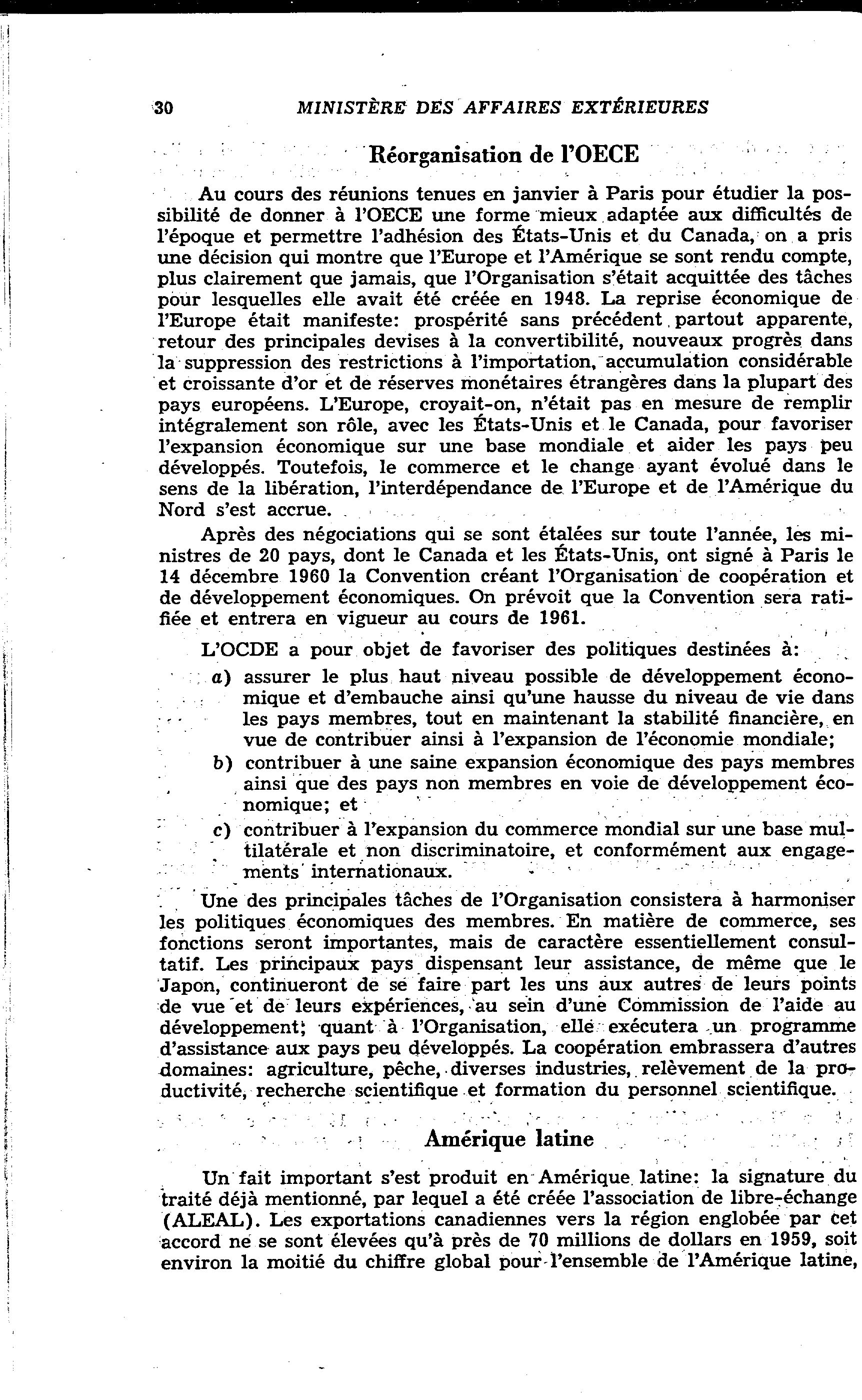 30 MINISTÈRE DES AFFAIRES EXTÉRIEURES

Réorganisation de l'OECE

Au cours des réunions tenues en janvier à Paris pour étudier la possibilité de donner à l'OECE une forme mieux adaptée aux difficultés de l'époque et permettre l'adhésion des États-Unis et du Canada, on a pris une décision qui montre que l'Europe et l'Amérique se sont rendu compte, plus clairement que jamais, que l'Organisation s'était acquittée des tâches pour lesquelles elle avait été créée en 1948. La reprise économique de l'Europe était manifeste: prospérité sans précédent partout apparente, retour des principales devises à la convertibilité, nouveaux progrès dans la suppression des restrictions à l'importation, accumulation considérable et croissante d'or et de réserves monétaires étrangères dans la plupart des pays européens. L'Europe, croyait-on, n'était pas en mesure de remplir intégralement son rôle, avec les États-Unis et le Canada, pour favoriser l'expansion économique sur une base mondiale et aider les pays peu développés. Toutefois, le commerce et le change ayant évolué dans le sens de la libération, l'interdépendance de l'Europe et de l'Amérique du Nord s'est accrue.

Après des négociations qui se sont étalées sur toute l'année, les ministres de 20 pays, dont le Canada et les États-Unis, ont signé à Paris le 14 décembre 1960 la Convention créant l'Organisation de coopération et de développement économiques. On prévoit que la Convention sera ratifiée et entrera en vigueur au cours de 1961.

L'OCDE a pour objet de favoriser des politiques destinées à:

a) assurer le plus haut niveau possible de développement économique et d'embauche ainsi qu'une hausse du niveau de vie dans les pays membres, tout en maintenant la stabilité financière, en vue de contribuer ainsi à l'expansion de l'économie mondiale;

b) contribuer à une saine expansion économique des pays membres ainsi que des pays non membres en voie de développement économique; et

c) contribuer à l'expansion du commerce mondial sur une base multilatérale et non discriminatoire, et conformément aux engagements internationaux.

Une des principales tâches de l'Organisation consistera à harmoniser les politiques économiques des membres. En matière de commerce, ses fonctions seront importantes, mais de caractère essentiellement consultatif. Les principaux pays dispensant leur assistance, de même que le Japon, continueront de se faire part les uns aux autres de leurs points de vue et de leurs expériences, au sein d'une Commission de l'aide au développement; quant à l'Organisation, elle exécutera un programme d'assistance aux pays peu développés. La coopération embrassera d'autres domaines: agriculture, pêche, diverses industries, relèvement de la productivité, recherche scientifique et formation du personnel scientifique.

Amérique latine

Un fait important s'est produit en Amérique latine: la signature du traité déjà mentionné, par lequel a été créée l'association de libre-échange (ALEAL). Les exportations canadiennes vers la région englobée par cet accord ne se sont élevées qu'à près de 70 millions de dollars en 1959, soit environ la moitié du chiffre global pour l'ensemble de l'Amérique latine,